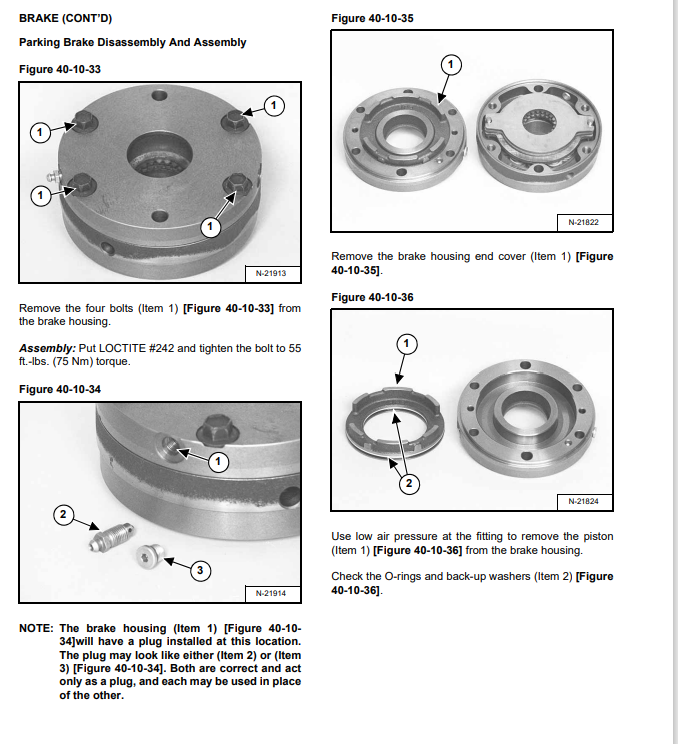 BRAKE (CONT'D)

Parking Brake Disassembly And Assembly

Figure 40-10-33

1

1

1

1

N-21913

Remove the four bolts (Item 1) [Figure 40-10-33] from the brake housing.

Assembly: Put LOCTITE #242 and tighten the bolt to 55 ft.-lbs. (75 Nm) torque.

Figure 40-10-34

1

2

3

N-21914

NOTE: The brake housing (Item 1) [Figure 40-10-34]will have a plug installed at this location. The plug may look like either (Item 2) or (Item 3) [Figure 40-10-34]. Both are correct and act only as a plug, and each may be used in place of the other.

Figure 40-10-35

1

N-21822

Remove the brake housing end cover (Item 1) [Figure 40-10-35].

Figure 40-10-36

1

2

N-21824

Use low air pressure at the fitting to remove the piston (Item 1) [Figure 40-10-36] from the brake housing.

Check the O-rings and back-up washers (Item 2) [Figure 40-10-36].